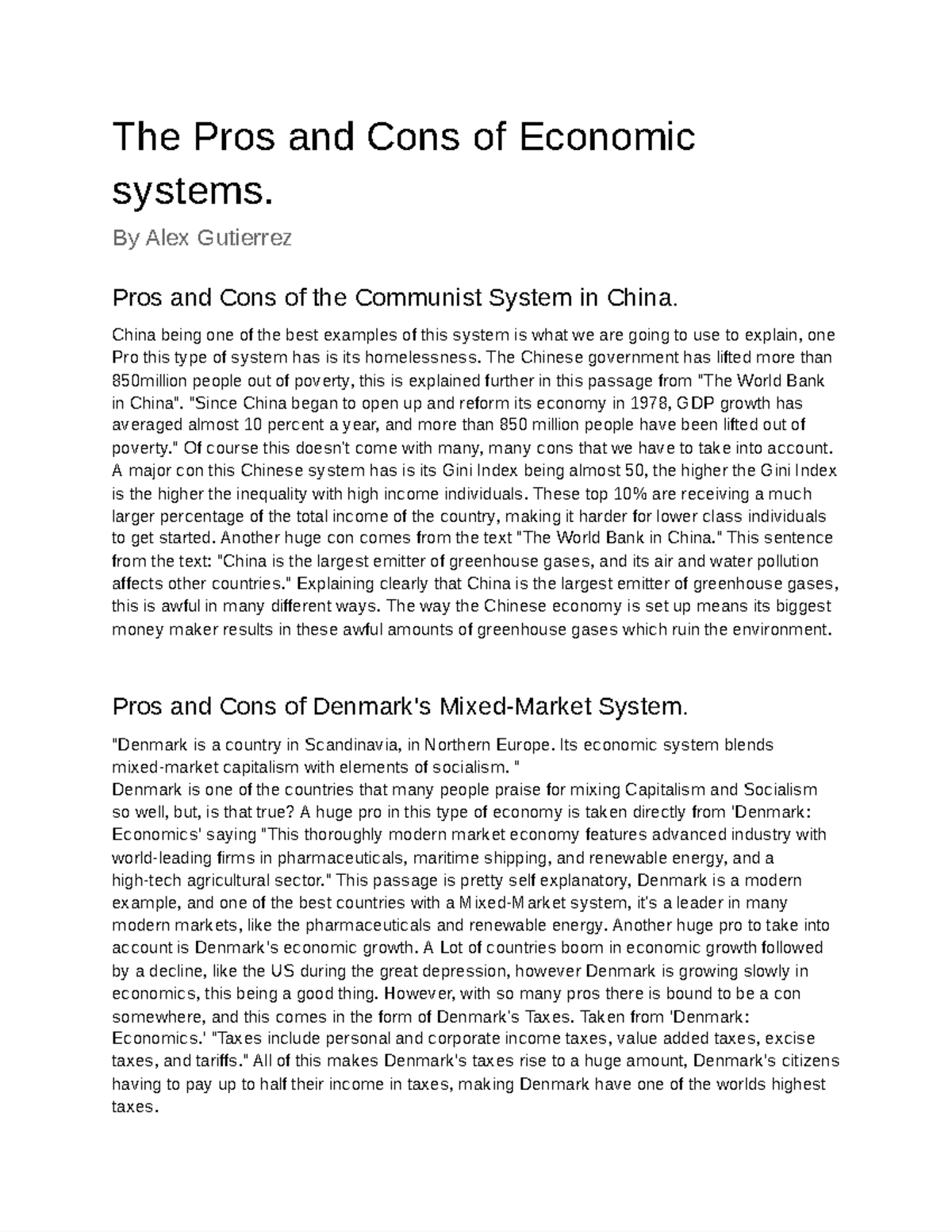 The Pros and Cons of Economic systems.

By Alex Gutierrez

Pros and Cons of the Communist System in China.

China being one of the best examples of this system is what we are going to use to explain, one Pro this type of system has is its homelessness. The Chinese government has lifted more than 850million people out of poverty, this is explained further in this passage from "The World Bank in China". "Since China began to open up and reform its economy in 1978, GDP growth has averaged almost 10 percent a year, and more than 850 million people have been lifted out of poverty." Of course this doesn't come with many, many cons that we have to take into account. A major con this Chinese system has is its Gini Index being almost 50, the higher the Gini Index is the higher the inequality with high income individuals. These top 10% are receiving a much larger percentage of the total income of the country, making it harder for lower class individuals to get started. Another huge con comes from the text "The World Bank in China." This sentence from the text: "China is the largest emitter of greenhouse gases, and its air and water pollution affects other countries." Explaining clearly that China is the largest emitter of greenhouse gases, this is awful in many different ways. The way the Chinese economy is set up means its biggest money maker results in these awful amounts of greenhouse gases which ruin the environment.

Pros and Cons of Denmark's Mixed-Market System.

"Denmark is a country in Scandinavia, in Northern Europe. Its economic system blends mixed-market capitalism with elements of socialism. "
Denmark is one of the countries that many people praise for mixing Capitalism and Socialism so well, but, is that true? A huge pro in this type of economy is taken directly from 'Denmark: Economics' saying "This thoroughly modern market economy features advanced industry with world-leading firms in pharmaceuticals, maritime shipping, and renewable energy, and a high-tech agricultural sector." This passage is pretty self explanatory, Denmark is a modern example, and one of the best countries with a Mixed-Market system, it's a leader in many modern markets, like the pharmaceuticals and renewable energy. Another huge pro to take into account is Denmark's economic growth. A Lot of countries boom in economic growth followed by a decline, like the US during the great depression, however Denmark is growing slowly in economics, this being a good thing. However, with so many pros there is bound to be a con somewhere, and this comes in the form of Denmark's Taxes. Taken from 'Denmark: Economics.' "Taxes include personal and corporate income taxes, value added taxes, excise taxes, and tariffs." All of this makes Denmark's taxes rise to a huge amount, Denmark's citizens having to pay up to half their income in taxes, making Denmark have one of the worlds highest taxes.